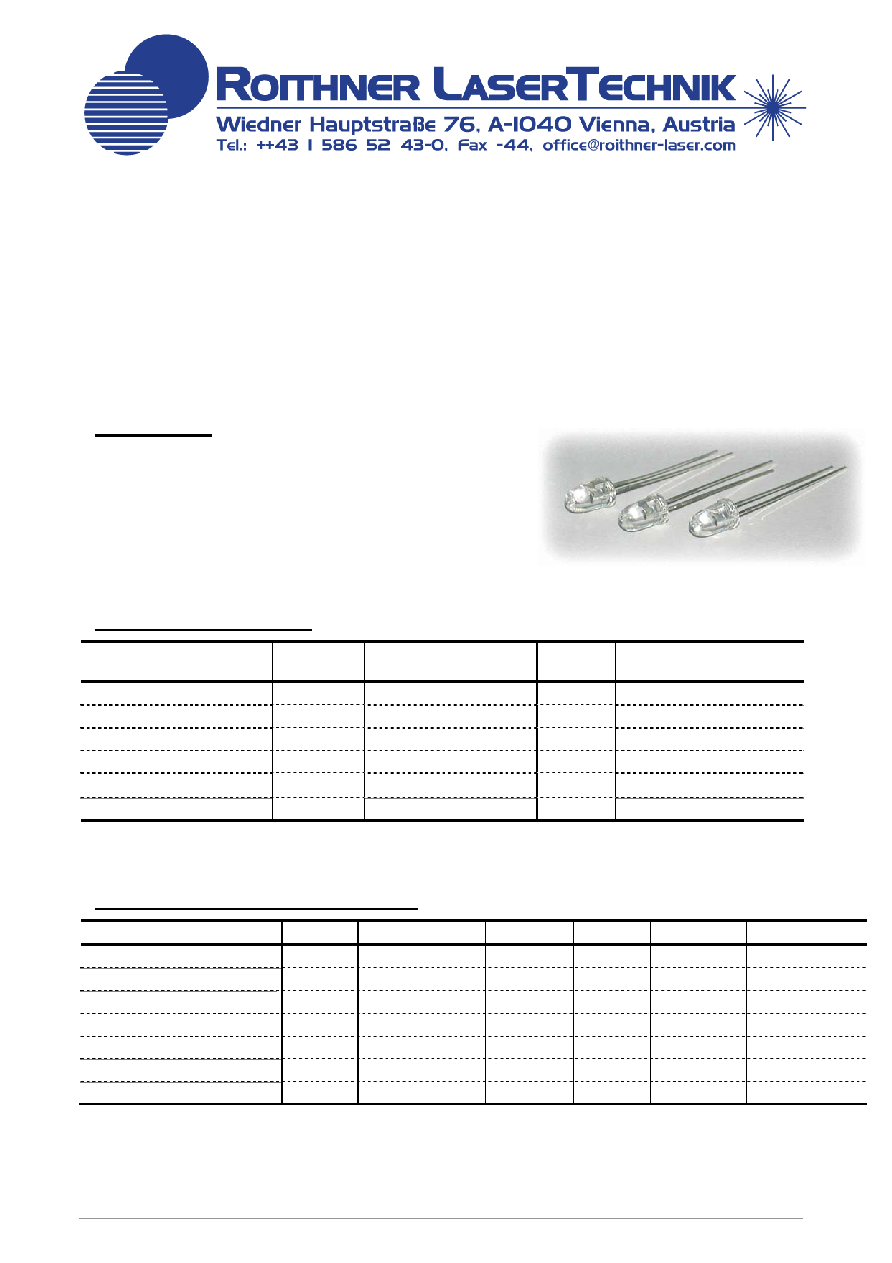 ROITHNER LASERTECHNIK
Wiedner Hauptstraße 76, A-1040 Vienna, Austria
Tel.: ++43 1 586 52 43-0, Fax -44, office@roithner-laser.com